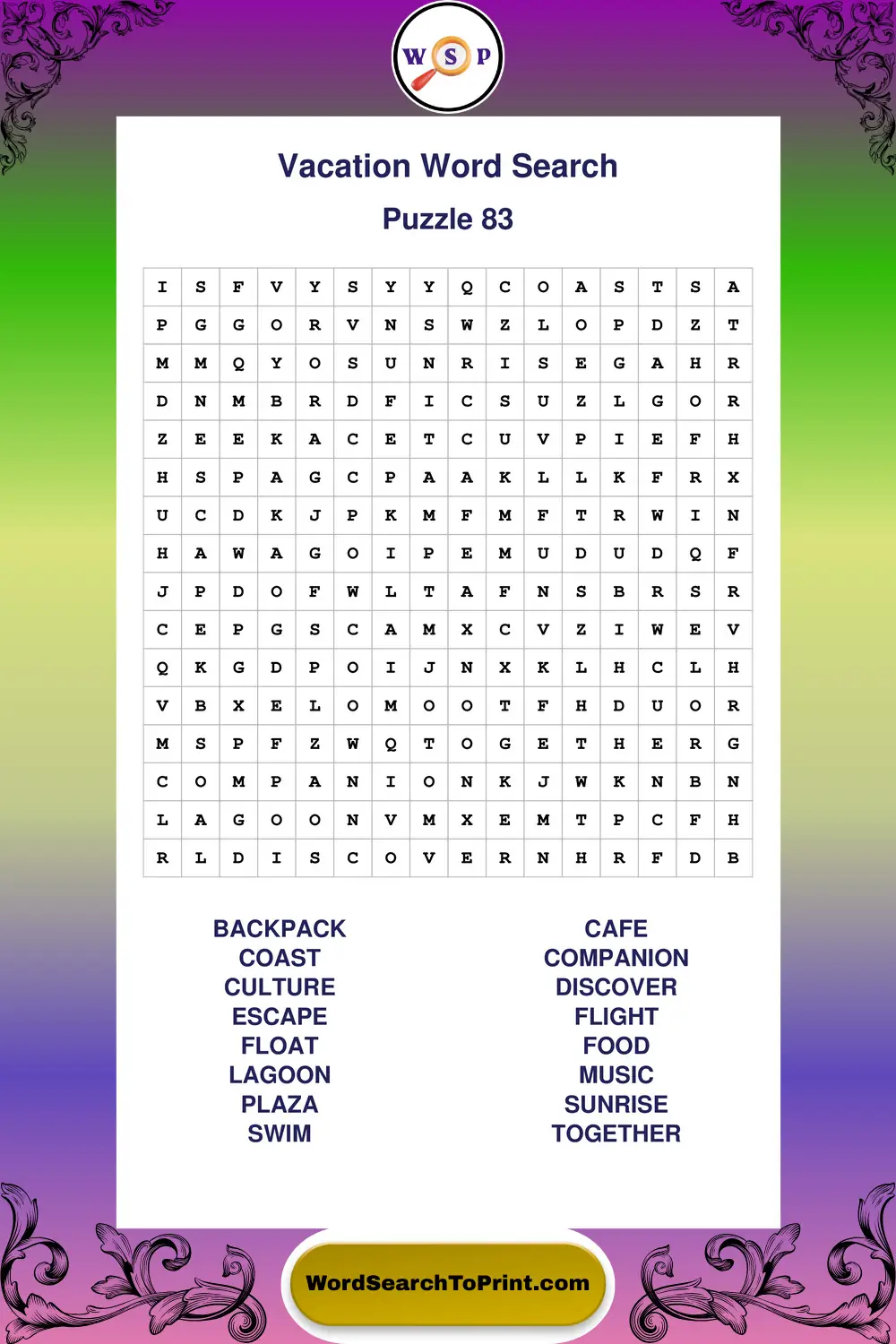 W S P

Vacation Word Search

Puzzle 83

| I | S | F | V | Y | S | Y | Y | Q | C | O | A | S | T | S | A |
|---|---|---|---|---|---|---|---|---|---|---|---|---|---|---|---|
| P | G | G | O | R | V | N | S | W | Z | L | O | P | D | Z | T |
| M | M | Q | Y | O | S | U | N | R | I | S | E | G | A | H | R |
| D | N | M | B | R | D | F | I | C | S | U | Z | L | G | O | R |
| Z | E | E | K | A | C | E | T | C | U | V | P | I | E | F | H |
| H | S | P | A | G | C | P | A | A | K | L | L | K | F | R | X |
| U | C | D | K | J | P | K | M | F | M | F | T | R | W | I | N |
| H | A | W | A | G | O | I | P | E | M | U | D | U | D | Q | F |
| J | P | D | O | F | W | L | T | A | F | N | S | B | R | S | R |
| C | E | P | G | S | C | A | M | X | C | V | Z | I | W | E | V |
| Q | K | G | D | P | O | I | J | N | X | K | L | H | C | L | H |
| V | B | X | E | L | O | M | O | O | T | F | H | D | U | O | R |
| M | S | P | F | Z | W | Q | T | O | G | E | T | H | E | R | G |
| C | O | M | P | A | N | I | O | N | K | J | W | K | N | B | N |
| L | A | G | O | O | N | V | M | X | E | M | T | P | C | F | H |
| R | L | D | I | S | C | O | V | E | R | N | H | R | F | D | B |

BACKPACK
COAST
CULTURE
ESCAPE
FLOAT
LAGOON
PLAZA
SWIM

CAFE
COMPANION
DISCOVER
FLIGHT
FOOD
MUSIC
SUNRISE
TOGETHER

WordSearchToPrint.com